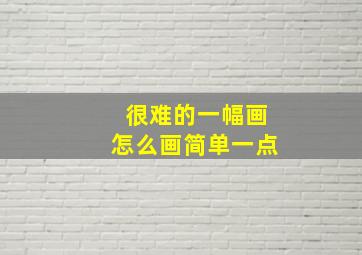 很难的一幅画
怎么画简单一点